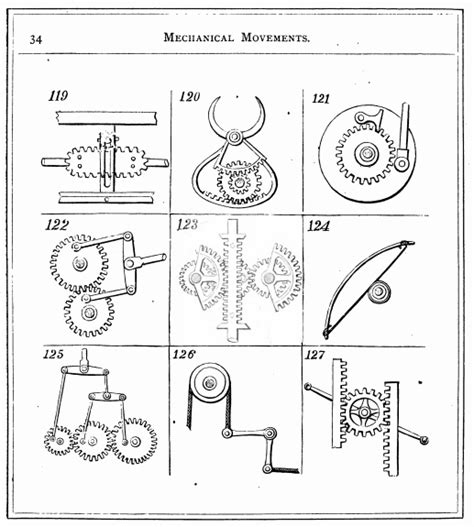 34 MECHANICAL MOVEMENTS.

119

120

121

122

123

124

125

126

127